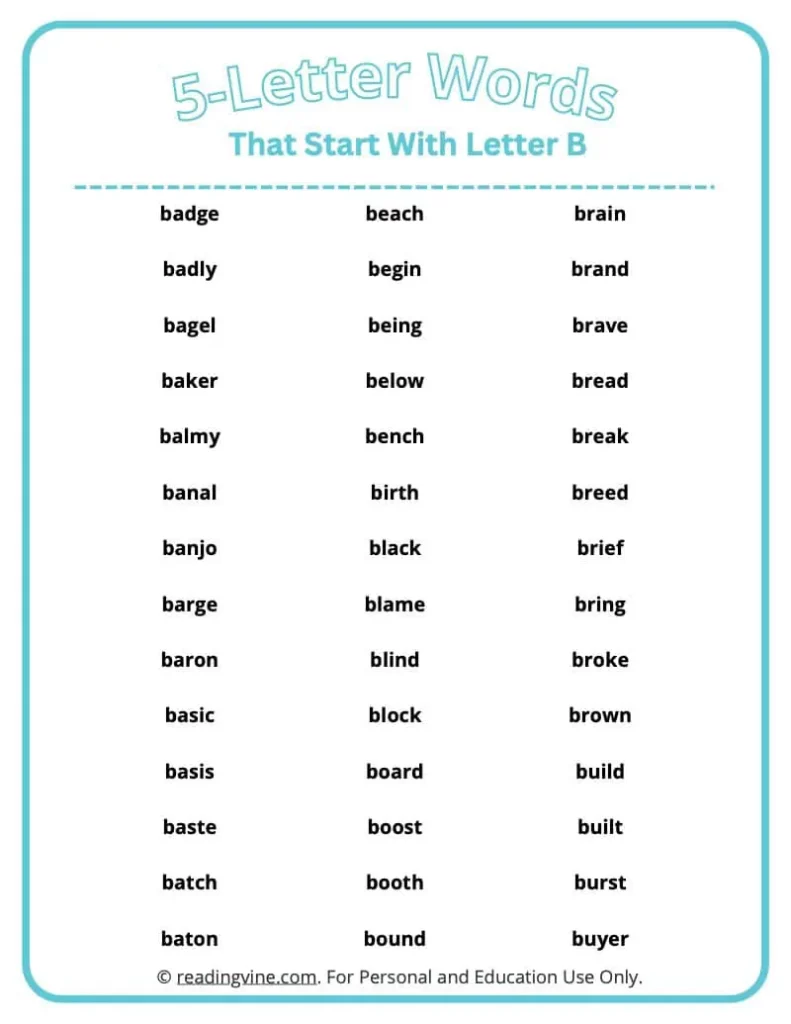 5-Letter Words
That Start With Letter B

badge
badly
bagel
baker
balmy
banal
banjo
barge
baron
basic
basis
baste
batch
baton

beach
begin
being
below
bench
birth
black
blame
blind
block
board
boost
booth
bound

brain
brand
brave
bread
break
breed
brief
bring
broke
brown
build
built
burst
buyer

© readingvine.com. For Personal and Education Use Only.